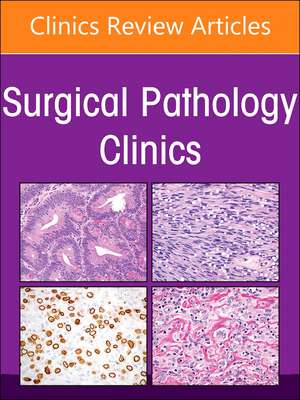 Clinics Review Articles

Surgical Pathology Clinics